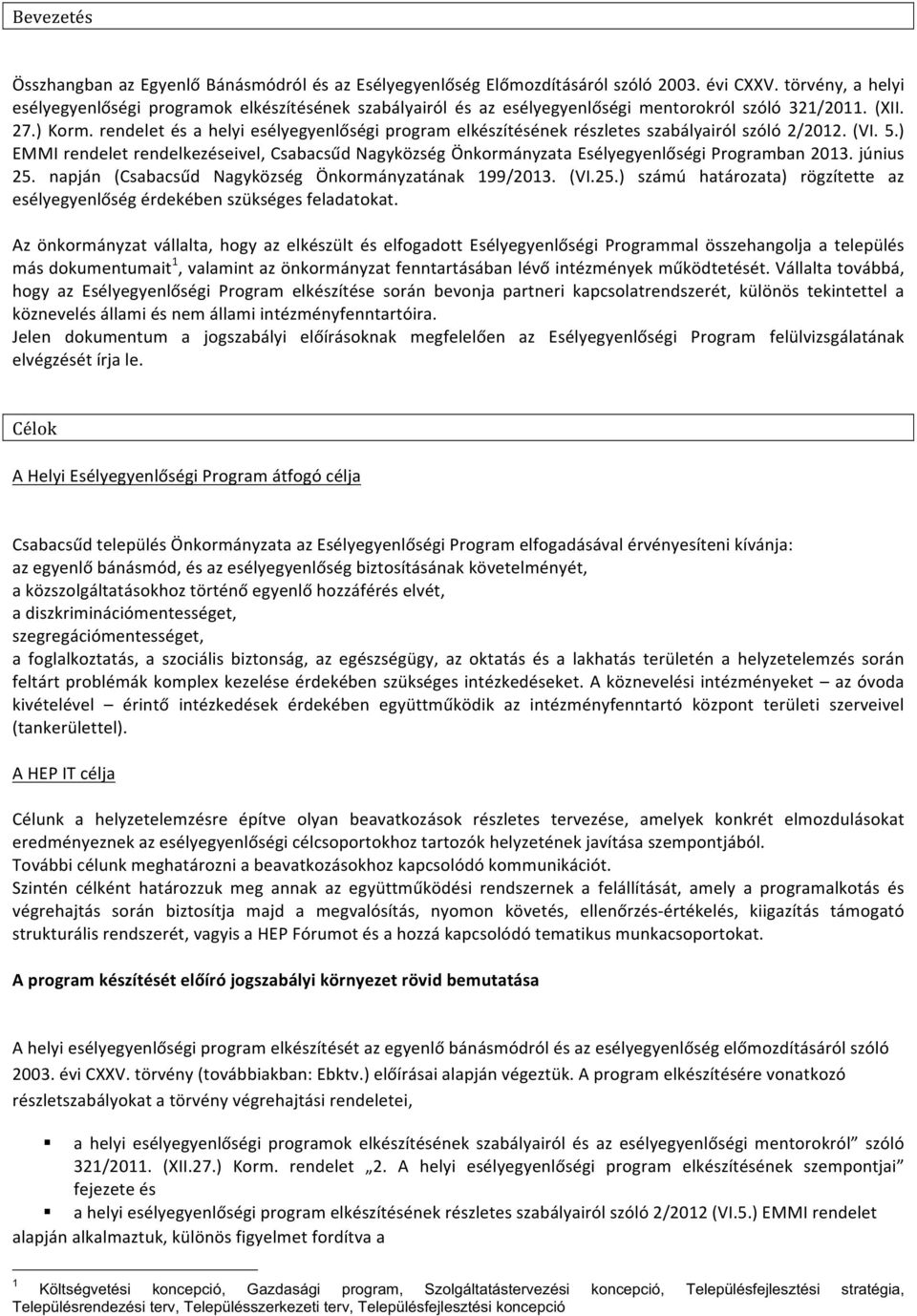 Bevezetés

Összhangban az Egyenlő Bánásmódról és az Esélyegyenlőség Előmozdításáról szóló 2003. évi CXXV. törvény, a helyi esélyegyenlőségi programok elkészítésének szabályairól és az esélyegyenlőségi mentorokról szóló 321/2011. (XII. 27.) Korm. rendelet és a helyi esélyegyenlőségi program elkészítésének részletes szabályairól szóló 2/2012. (VI. 5.) EMMI rendelet rendelkezéseivel, Csabacsűd Nagyközség Önkormányzata Esélyegyenlőségi Programban 2013. június 25. napján (Csabacsűd Nagyközség Önkormányzatának 199/2013. (VI.25.) számú határozata) rögzítette az esélyegyenlőség érdekében szükséges feladatokat.

Az önkormányzat vállalta, hogy az elkészült és elfogadott Esélyegyenlőségi Programmal összehangolja a település más dokumentumait$^1$, valamint az önkormányzat fenntartásában lévő intézmények működtetését. Vállalta továbbá, hogy az Esélyegyenlőségi Program elkészítése során bevonja partneri kapcsolatrendszerét, különös tekintettel a köznevelés állami és nem állami intézményfenntartóira.
Jelen dokumentum a jogszabályi előírásoknak megfelelően az Esélyegyenlőségi Program felülvizsgálatának elvégzését írja le.

Célok

A Helyi Esélyegyenlőségi Program átfogó célja

Csabacsűd település Önkormányzata az Esélyegyenlőségi Program elfogadásával érvényesíteni kívánja:
az egyenlő bánásmód, és az esélyegyenlőség biztosításának követelményét,
a közszolgáltatásokhoz történő egyenlő hozzáférés elvét,
a diszkriminációmentességet,
szegregációmentességet,
a foglalkoztatás, a szociális biztonság, az egészségügy, az oktatás és a lakhatás területén a helyzetelemzés során feltárt problémák komplex kezelése érdekében szükséges intézkedéseket. A köznevelési intézményeket – az óvoda kivételével – érintő intézkedések érdekében együttműködik az intézményfenntartó központ területi szerveivel (tankerülettel).

A HEP IT célja

Célunk a helyzetelemzésre építve olyan beavatkozások részletes tervezése, amelyek konkrét elmozdulásokat eredményeznek az esélyegyenlőségi célcsoportokhoz tartozók helyzetének javítása szempontjából.
További célunk meghatározni a beavatkozásokhoz kapcsolódó kommunikációt.
Szintén célként határozzuk meg annak az együttműködési rendszernek a felállítását, amely a programalkotás és végrehajtás során biztosítja majd a megvalósítás, nyomon követés, ellenőrzés-értékelés, kiigazítás támogató strukturális rendszerét, vagyis a HEP Fórumot és a hozzá kapcsolódó tematikus munkacsoportokat.

A program készítését előíró jogszabályi környezet rövid bemutatása

A helyi esélyegyenlőségi program elkészítését az egyenlő bánásmódról és az esélyegyenlőség előmozdításáról szóló 2003. évi CXXV. törvény (továbbiakban: Ebktv.) előírásai alapján végeztük. A program elkészítésére vonatkozó részletszabályokat a törvény végrehajtási rendeletei,

▪ a helyi esélyegyenlőségi programok elkészítésének szabályairól és az esélyegyenlőségi mentorokról” szóló 321/2011. (XII.27.) Korm. rendelet „2. A helyi esélyegyenlőségi program elkészítésének szempontjai” fejezete és
▪ a helyi esélyegyenlőségi program elkészítésének részletes szabályairól szóló 2/2012 (VI.5.) EMMI rendelet alapján alkalmaztuk, különös figyelmet fordítva a

$^1$ Költségvetési koncepció, Gazdasági program, Szolgáltatástervezési koncepció, Településfejlesztési stratégia, Településrendezési terv, Településszerkezeti terv, Településfejlesztési koncepció